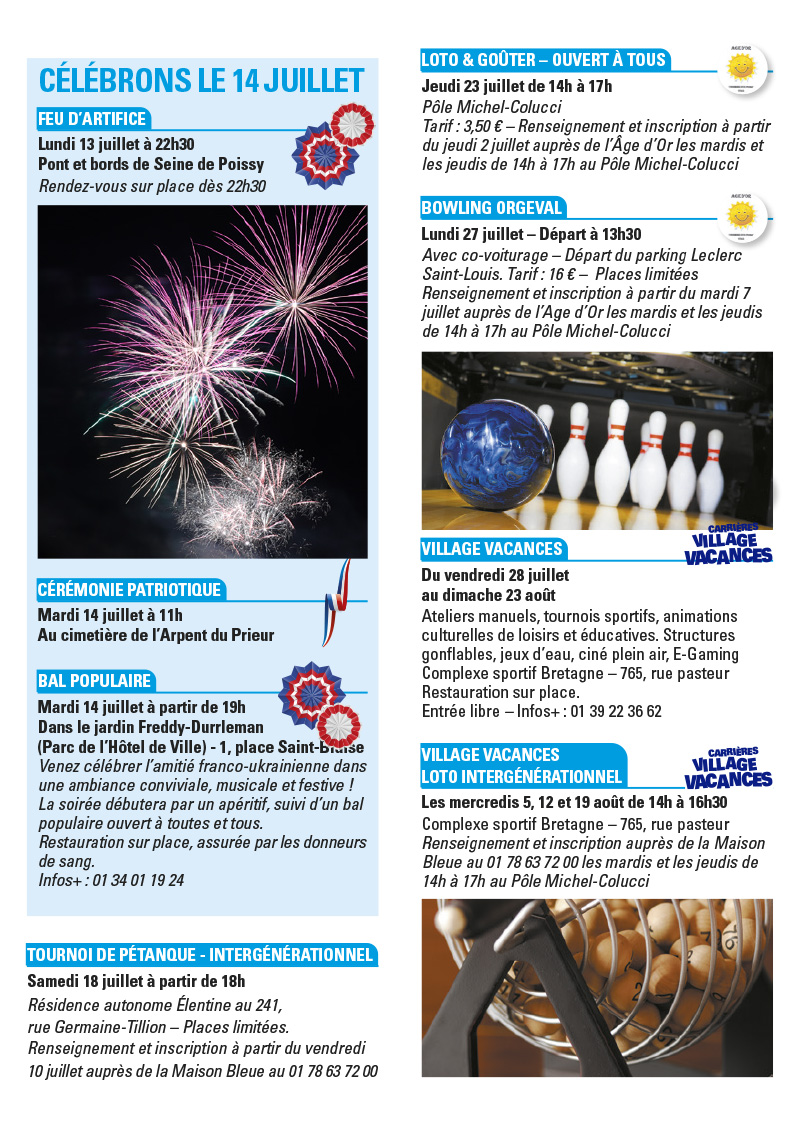 CÉLÉBRONS LE 14 JUILLET

FEU D'ARTIFICE

Lundi 13 juillet à 22h30
Pont et bords de Seine de Poissy
Rendez-vous sur place dès 22h30

CÉRÉMONIE PATRIOTIQUE

Mardi 14 juillet à 11h
Au cimetière de l'Arpent du Prieur

BAL POPULAIRE

Mardi 14 juillet à partir de 19h
Dans le jardin Freddy-Durrleman
(Parc de l'Hôtel de Ville) - 1, place Saint-Blaise

Venez célébrer l'amitié franco-ukrainienne dans une ambiance conviviale, musicale et festive ! La soirée débutera par un apéritif, suivi d'un bal populaire ouvert à toutes et tous. Restauration sur place, assurée par les donneurs de sang.
Infos+ : 01 34 01 19 24

TOURNOI DE PÉTANQUE - INTERGÉNÉRATIONNEL

Samedi 18 juillet à partir de 18h
Résidence autonome Élentine au 241, rue Germaine-Tillion – Places limitées. Renseignement et inscription à partir du vendredi 10 juillet auprès de la Maison Bleue au 01 78 63 72 00

LOTO & GOÛTER – OUVERT À TOUS

Jeudi 23 juillet de 14h à 17h
Pôle Michel-Colucci
Tarif : 3,50 € – Renseignement et inscription à partir du jeudi 2 juillet auprès de l'Âge d'Or les mardis et les jeudis de 14h à 17h au Pôle Michel-Colucci

BOWLING ORGEVAL

Lundi 27 juillet – Départ à 13h30
Avec co-voiturage – Départ du parking Leclerc Saint-Louis. Tarif : 16 € – Places limitées Renseignement et inscription à partir du mardi 7 juillet auprès de l'Age d'Or les mardis et les jeudis de 14h à 17h au Pôle Michel-Colucci

VILLAGE VACANCES

CARRIÈRES VILLAGE VACANCES

Du vendredi 28 juillet
au dimache 23 août
Ateliers manuels, tournois sportifs, animations culturelles de loisirs et éducatives. Structures gonflables, jeux d'eau, ciné plein air, E-Gaming
Complexe sportif Bretagne – 765, rue pasteur
Restauration sur place.
Entrée libre – Infos+ : 01 39 22 36 62

VILLAGE VACANCES
LOTO INTERGÉNÉRATIONNEL

CARRIÈRES VILLAGE VACANCES

Les mercredis 5, 12 et 19 août de 14h à 16h30
Complexe sportif Bretagne – 765, rue pasteur
Renseignement et inscription auprès de la Maison Bleue au 01 78 63 72 00 les mardis et les jeudis de 14h à 17h au Pôle Michel-Colucci